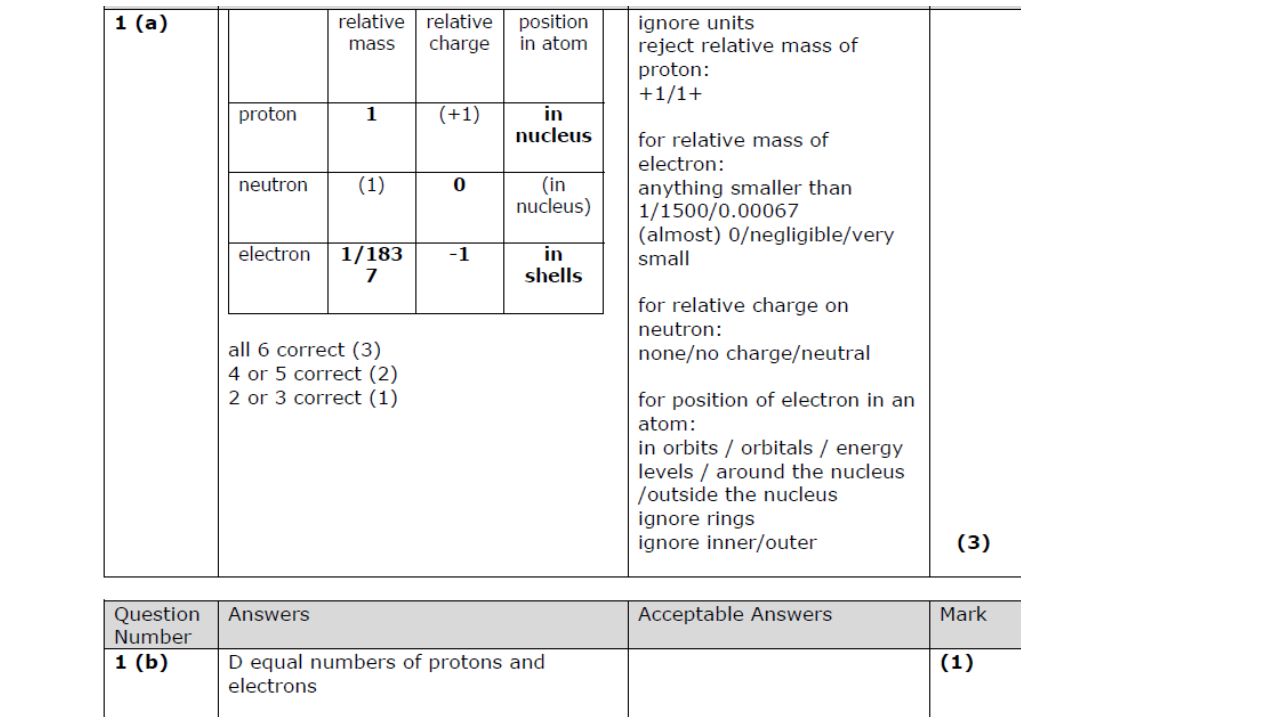 1 (a)

| | relative mass | relative charge | position in atom |
|---|---|---|---|
| proton | **1** | (+1) | **in nucleus** |
| neutron | (1) | **0** | (in nucleus) |
| electron | **1/1837** | **-1** | **in shells** |

all 6 correct (3)
4 or 5 correct (2)
2 or 3 correct (1)

ignore units
reject relative mass of proton:
+1/1+

for relative mass of electron:
anything smaller than 1/1500/0.00067
(almost) 0/negligible/very small

for relative charge on neutron:
none/no charge/neutral

for position of electron in an atom:
in orbits / orbitals / energy levels / around the nucleus /outside the nucleus
ignore rings
ignore inner/outer

**(3)**

| Question Number | Answers | Acceptable Answers | Mark |
|---|---|---|---|
| **1 (b)** | D equal numbers of protons and electrons | | **(1)** |